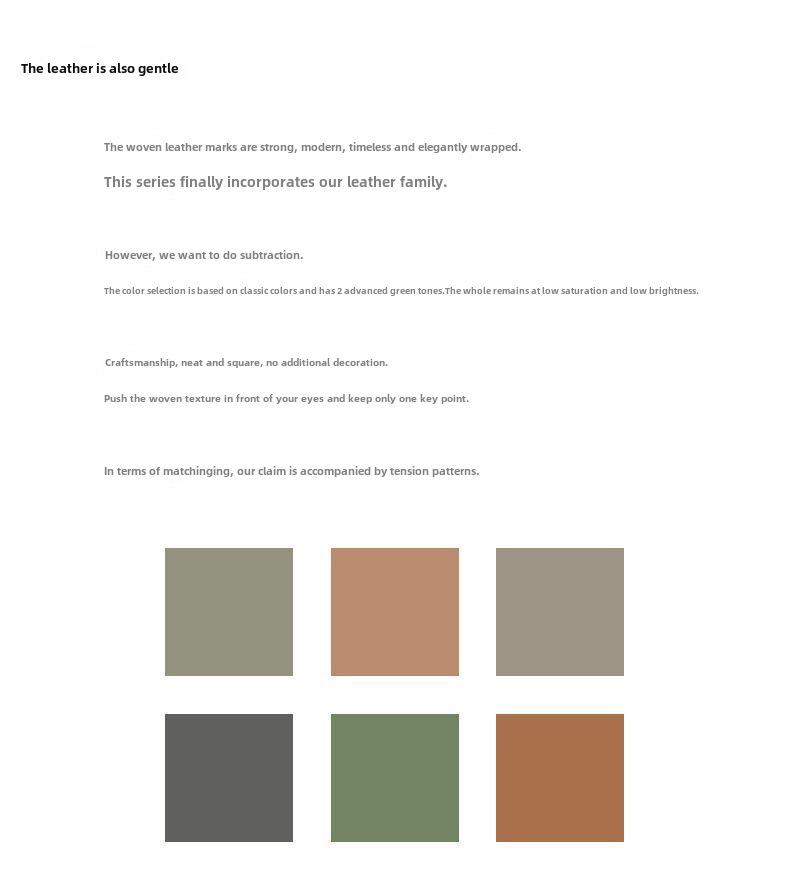 The leather is also gentle

The woven leather marks are strong, modern, timeless and elegantly wrapped.

This series finally incorporates our leather family.

However, we want to do subtraction.

The color selection is based on classic colors and has 2 advanced green tones.The whole remains at low saturation and low brightness.

Craftsmanship, neat and square, no additional decoration.

Push the woven texture in front of your eyes and keep only one key point.

In terms of matchinging, our claim is accompanied by tension patterns.